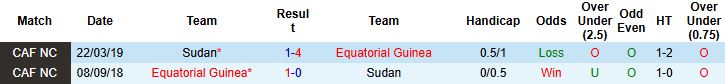 | Match | Date | Team | Result | Team | Handicap | Odds | Over Under (2.5) | Odd Even | HT | Over Under (0.75) |
|---|---|---|---|---|---|---|---|---|---|---|
| CAF NC | 22/03/19 | Sudan* | 1-4 | Equatorial Guinea | 0.5/1 | Loss | O | O | 1-2 | O |
| CAF NC | 08/09/18 | Equatorial Guinea* | 1-0 | Sudan | 0/0.5 | Win | U | O | 1-0 | O |